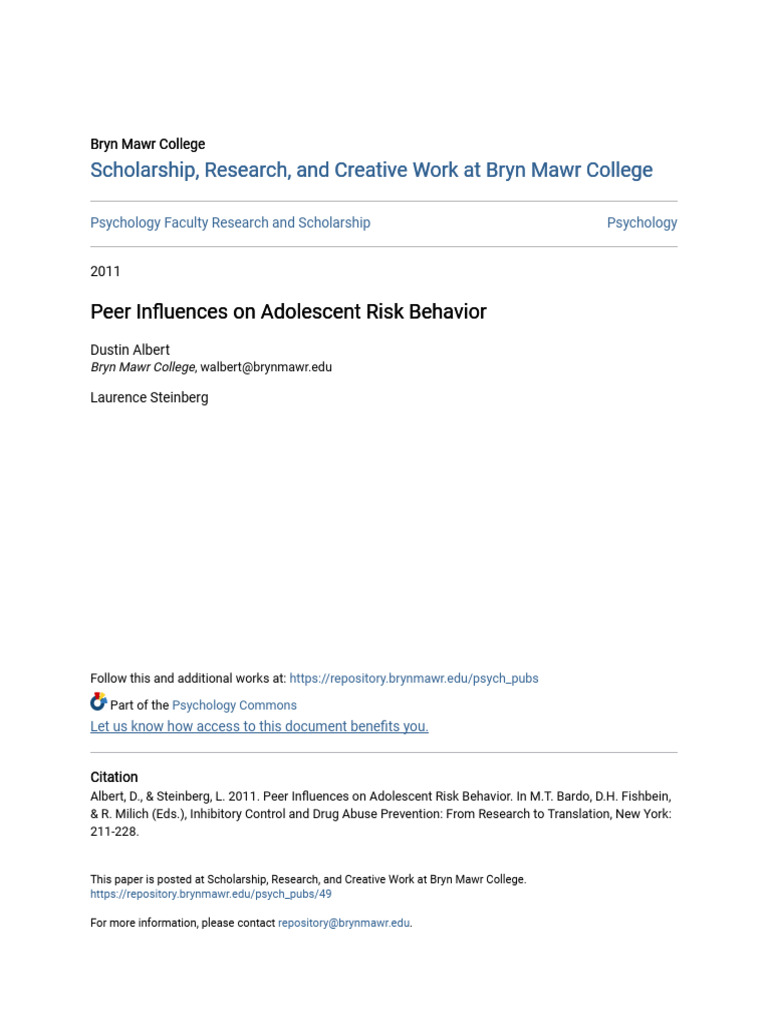 Bryn Mawr College
Scholarship, Research, and Creative Work at Bryn Mawr College

Psychology Faculty Research and Scholarship

Psychology

2011

Peer Influences on Adolescent Risk Behavior

Dustin Albert
Bryn Mawr College, walbert@brynmawr.edu

Laurence Steinberg

Follow this and additional works at: https://repository.brynmawr.edu/psych_pubs

Part of the Psychology Commons

Let us know how access to this document benefits you.

Citation
Albert, D., & Steinberg, L. 2011. Peer Influences on Adolescent Risk Behavior. In M.T. Bardo, D.H. Fishbein, & R. Milich (Eds.), Inhibitory Control and Drug Abuse Prevention: From Research to Translation, New York: 211-228.

This paper is posted at Scholarship, Research, and Creative Work at Bryn Mawr College.
https://repository.brynmawr.edu/psych_pubs/49

For more information, please contact repository@brynmawr.edu.